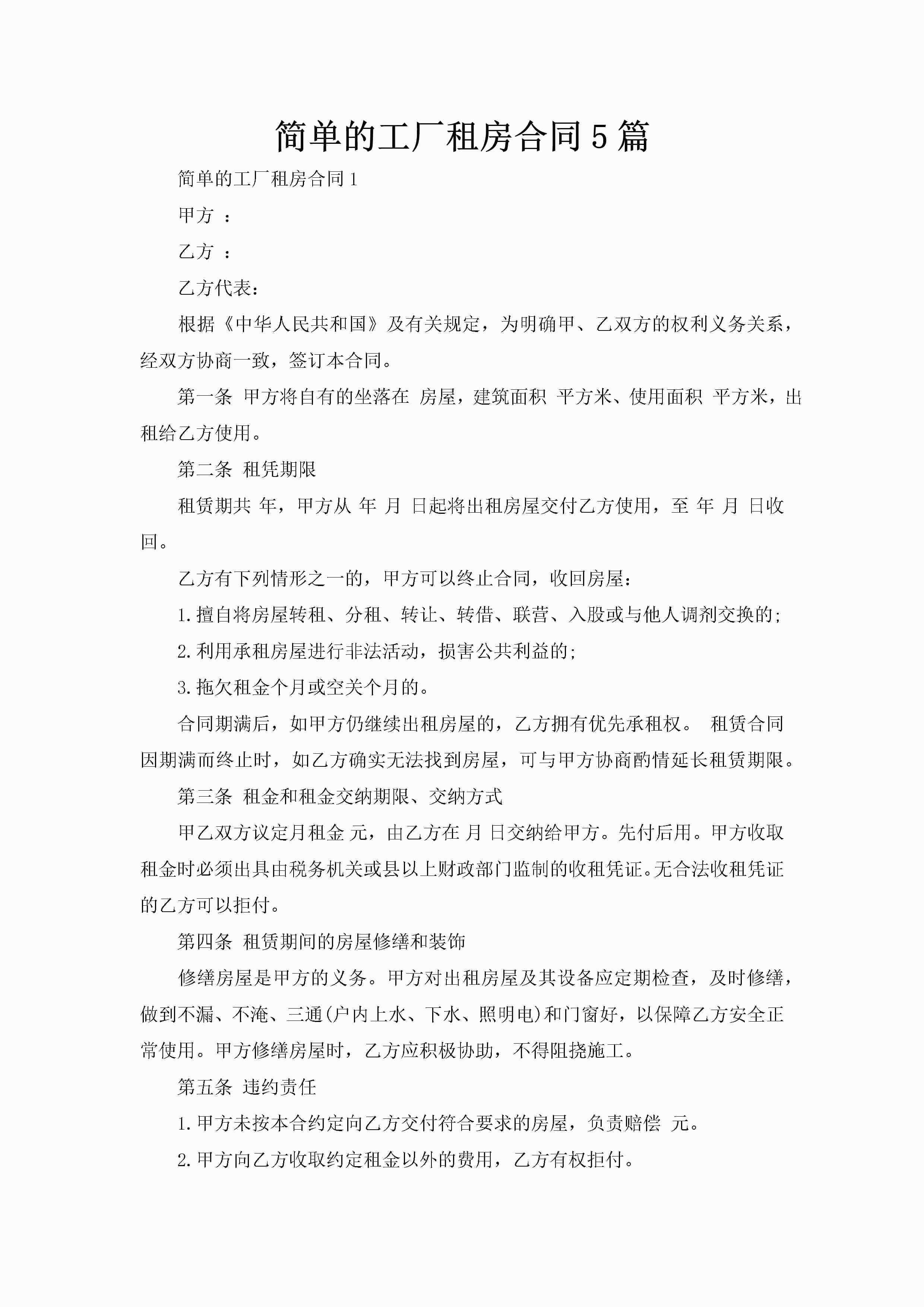 简单的工厂租房合同5篇

简单的工厂租房合同1

甲方 ：

乙方 ：

乙方代表：

根据《中华人民共和国》及有关规定，为明确甲、乙双方的权利义务关系，经双方协商一致，签订本合同。

第一条 甲方将自有的坐落在 房屋，建筑面积 平方米、使用面积 平方米，出租给乙方使用。

第二条 租凭期限

租赁期共 年，甲方从 年 月 日起将出租房屋交付乙方使用，至 年 月 日收回。

乙方有下列情形之一的，甲方可以终止合同，收回房屋：

1.擅自将房屋转租、分租、转让、转借、联营、入股或与他人调剂交换的;

2.利用承租房屋进行非法活动，损害公共利益的;

3.拖欠租金个月或空关个月的。

合同期满后，如甲方仍继续出租房屋的，乙方拥有优先承租权。 租赁合同因期满而终止时，如乙方确实无法找到房屋，可与甲方协商酌情延长租赁期限。

第三条 租金和租金交纳期限、交纳方式

甲乙双方议定月租金 元，由乙方在 月 日交纳给甲方。先付后用。甲方收取租金时必须出具由税务机关或县以上财政部门监制的收租凭证。无合法收租凭证的乙方可以拒付。

第四条 租赁期间的房屋修缮和装饰

修缮房屋是甲方的义务。甲方对出租房屋及其设备应定期检查，及时修缮，做到不漏、不淹、三通(户内上水、下水、照明电)和门窗好，以保障乙方安全正常使用。甲方修缮房屋时，乙方应积极协助，不得阻挠施工。

第五条 违约责任

1.甲方未按本合约定向乙方交付符合要求的房屋，负责赔偿 元。

2.甲方向乙方收取约定租金以外的费用，乙方有权拒付。